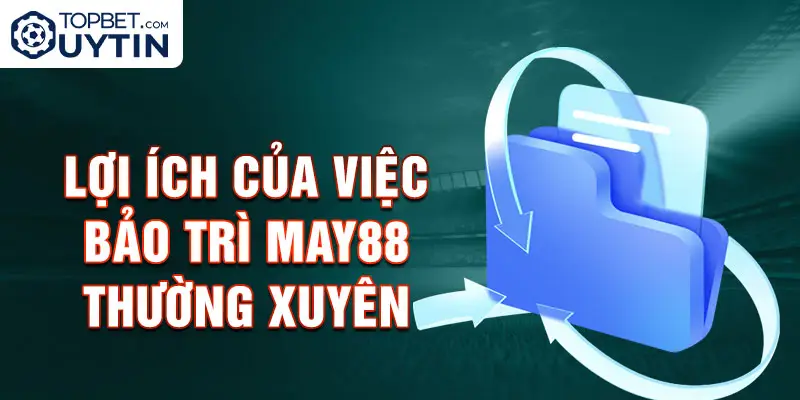 TOPBET.COM
UYTIN

LỢI ÍCH CỦA VIỆC BẢO TRÌ MAY88 THƯỜNG XUYÊN